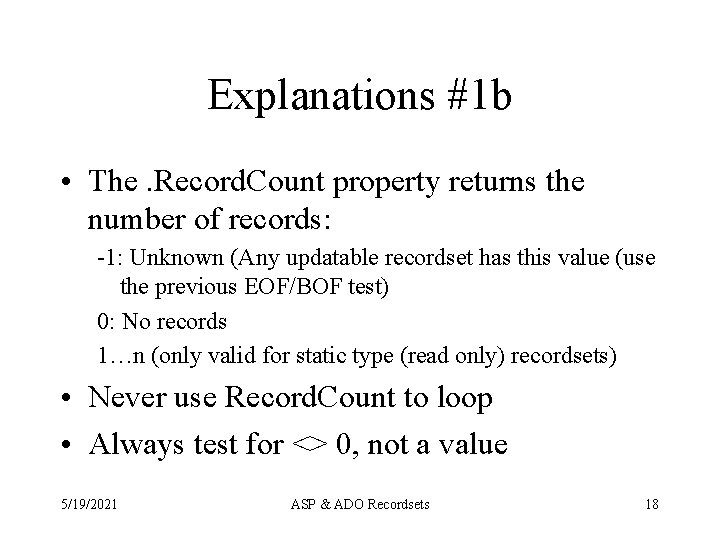 Explanations #1b

• The .RecordCount property returns the number of records:

-1: Unknown (Any updatable recordset has this value (use the previous EOF/BOF test)

0: No records

1…n (only valid for static type (read only) recordsets)

• Never use RecordCount to loop

• Always test for <> 0, not a value

5/19/2021 ASP & ADO Recordsets 18